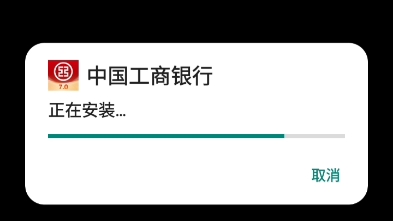 7.0

中国工商银行

正在安装...

取消